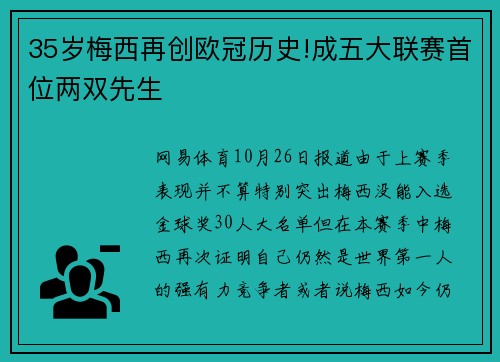 35岁梅西再创欧冠历史!成五大联赛首位两双先生

网易体育10月26日报道由于上赛季表现并不算特别突出梅西没能入选金球奖30人大名单但在本赛季中梅西再次证明自己仍然是世界第一人的强有力竞争者或者说梅西如今仍